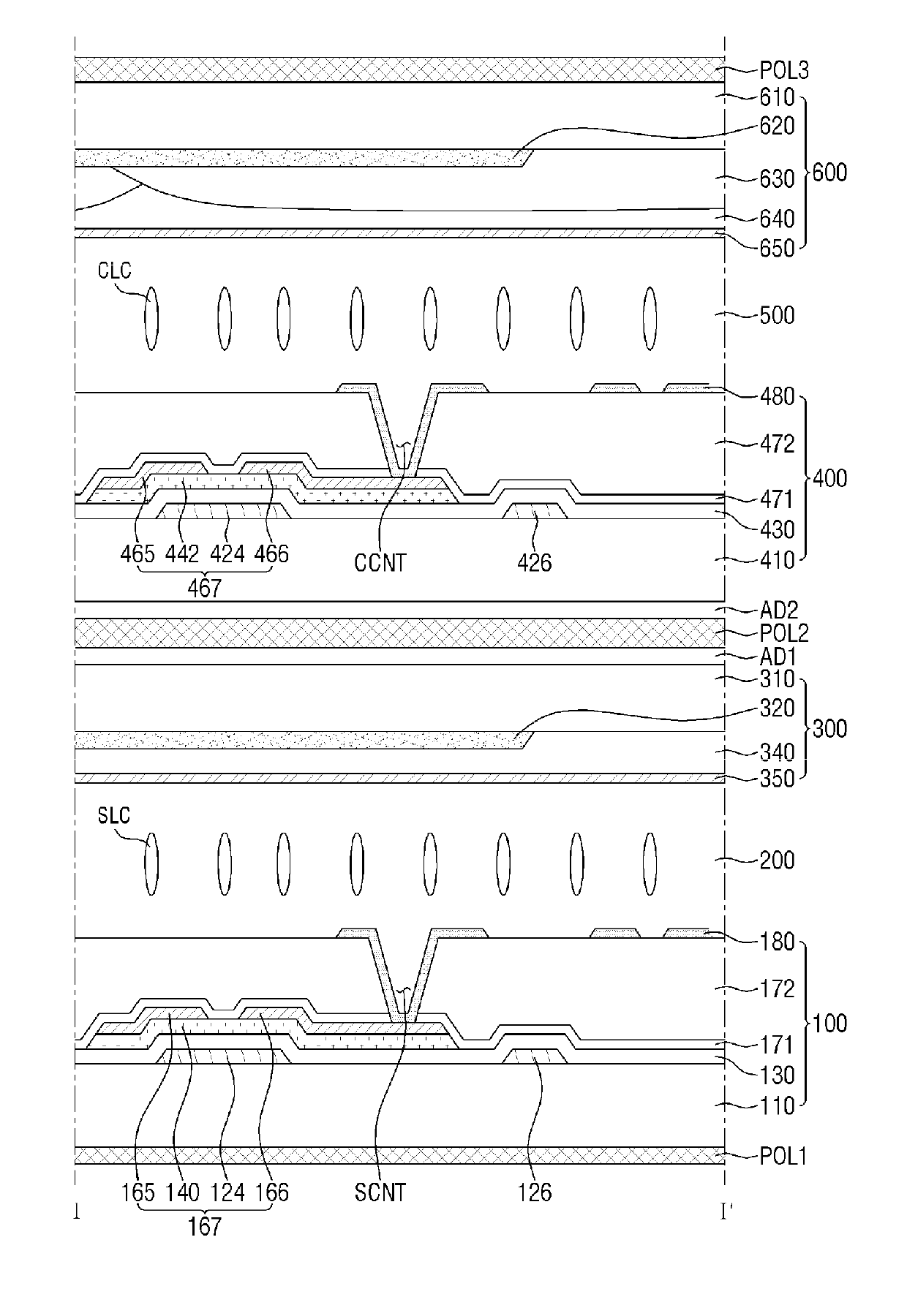 POL3
610
620
630
640
650
600
CLC
500
480
472
471
430
410
400
465 442 424 466
467
CCNT
426
AD2
POL2
AD1
310
320
340
350
300
SLC
200
180
172
171
130
110
100
POL1
165 140 124 166
167
SCNT
126
I
I'